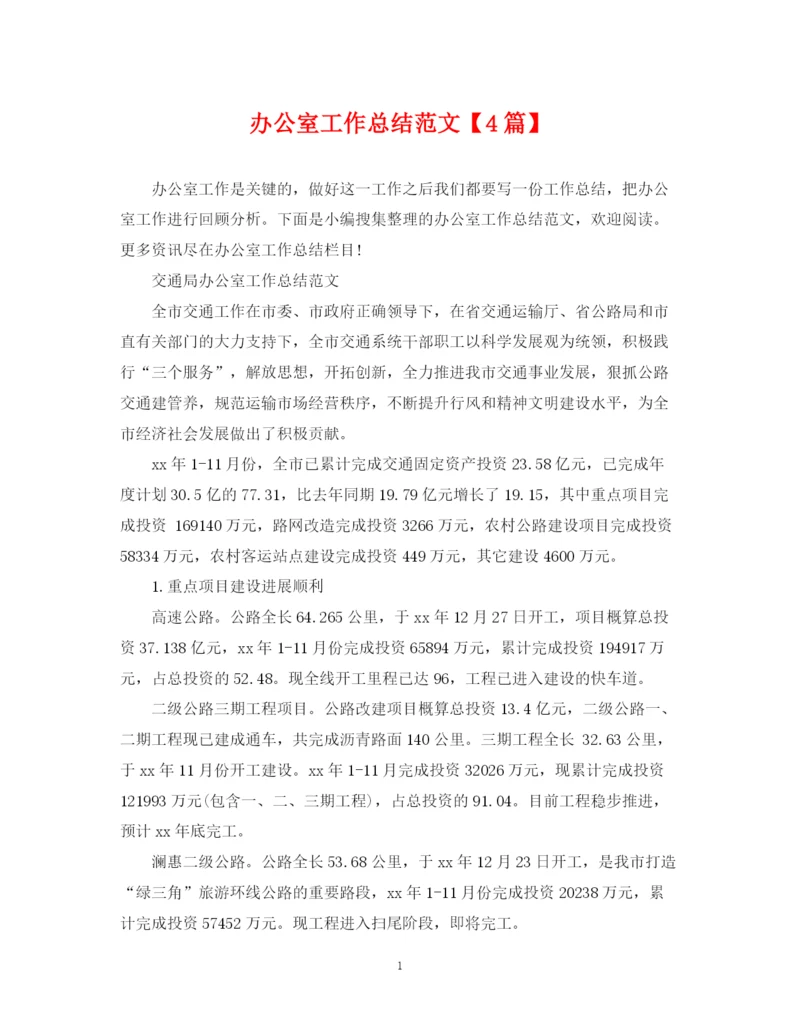 办公室工作总结范文【4篇】

办公室工作是关键的，做好这一工作之后我们都要写一份工作总结，把办公室工作进行回顾分析。下面是小编搜集整理的办公室工作总结范文，欢迎阅读。更多资讯尽在办公室工作总结栏目！

交通局办公室工作总结范文

全市交通工作在市委、市政府正确领导下，在省交通运输厅、省公路局和市直有关部门的大力支持下，全市交通系统干部职工以科学发展观为统领，积极践行“三个服务”，解放思想，开拓创新，全力推进我市交通事业发展，狠抓公路交通建管养，规范运输市场经营秩序，不断提升行风和精神文明建设水平，为全市经济社会发展做出了积极贡献。

xx年1-11月份，全市已累计完成交通固定资产投资23.58亿元，已完成年度计划30.5亿的77.31，比去年同期19.79亿元增长了19.15，其中重点项目完成投资 169140万元，路网改造完成投资3266万元，农村公路建设项目完成投资58334万元，农村客运站点建设完成投资449万元，其它建设4600万元。

1.重点项目建设进展顺利

高速公路。公路全长64.265公里，于xx年12月27日开工，项目概算总投资37.138亿元，xx年1-11月份完成投资65894万元，累计完成投资194917万元，占总投资的52.48。现全线开工里程已达96，工程已进入建设的快车道。

二级公路三期工程项目。公路改建项目概算总投资13.4亿元，二级公路一、二期工程现已建成通车，共完成沥青路面140公里。三期工程全长 32.63公里，于xx年11月份开工建设。xx年1-11月完成投资32026万元，现累计完成投资121993万元(包含一、二、三期工程)，占总投资的91.04。目前工程稳步推进，预计xx年底完工。

澜惠二级公路。公路全长53.68公里，于xx年12月23日开工，是我市打造“绿三角”旅游环线公路的重要路段，xx年1-11月份完成投资20238万元，累计完成投资57452万元。现工程进入扫尾阶段，即将完工。

1